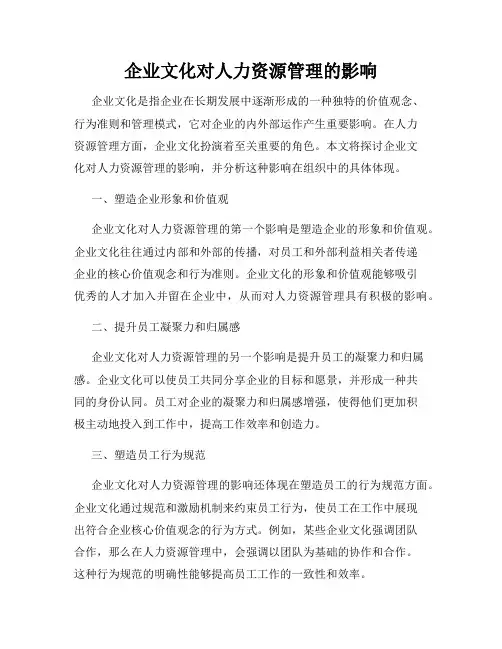 企业文化对人力资源管理的影响

企业文化是指企业在长期发展中逐渐形成的一种独特的价值观念、行为准则和管理模式，它对企业的内外部运作产生重要影响。在人力资源管理方面，企业文化扮演着至关重要的角色。本文将探讨企业文化对人力资源管理的影响，并分析这种影响在组织中的具体体现。

一、塑造企业形象和价值观

企业文化对人力资源管理的第一个影响是塑造企业的形象和价值观。企业文化往往通过内部和外部的传播，对员工和外部利益相关者传递企业的核心价值观念和行为准则。企业文化的形象和价值观能够吸引优秀的人才加入并留在企业中，从而对人力资源管理具有积极的影响。

二、提升员工凝聚力和归属感

企业文化对人力资源管理的另一个影响是提升员工的凝聚力和归属感。企业文化可以使员工共同分享企业的目标和愿景，并形成一种共同的身份认同。员工对企业的凝聚力和归属感增强，使得他们更加积极主动地投入到工作中，提高工作效率和创造力。

三、塑造员工行为规范

企业文化对人力资源管理的影响还体现在塑造员工的行为规范方面。企业文化通过规范和激励机制来约束员工行为，使员工在工作中展现出符合企业核心价值观念的行为方式。例如，某些企业文化强调团队合作，那么在人力资源管理中，会强调以团队为基础的协作和合作。这种行为规范的明确性能够提高员工工作的一致性和效率。